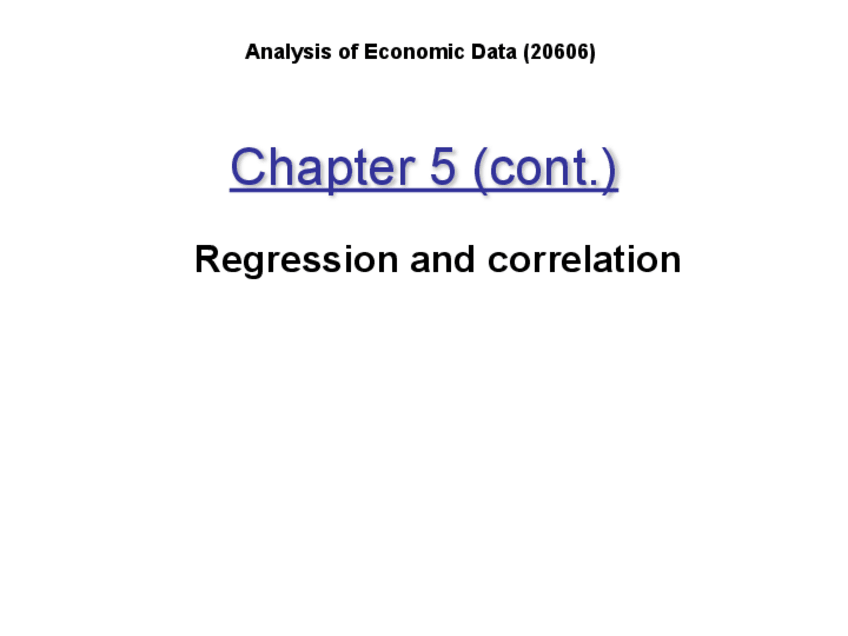 Analysis of Economic Data (20606)

Chapter 5 (cont.)

Regression and correlation